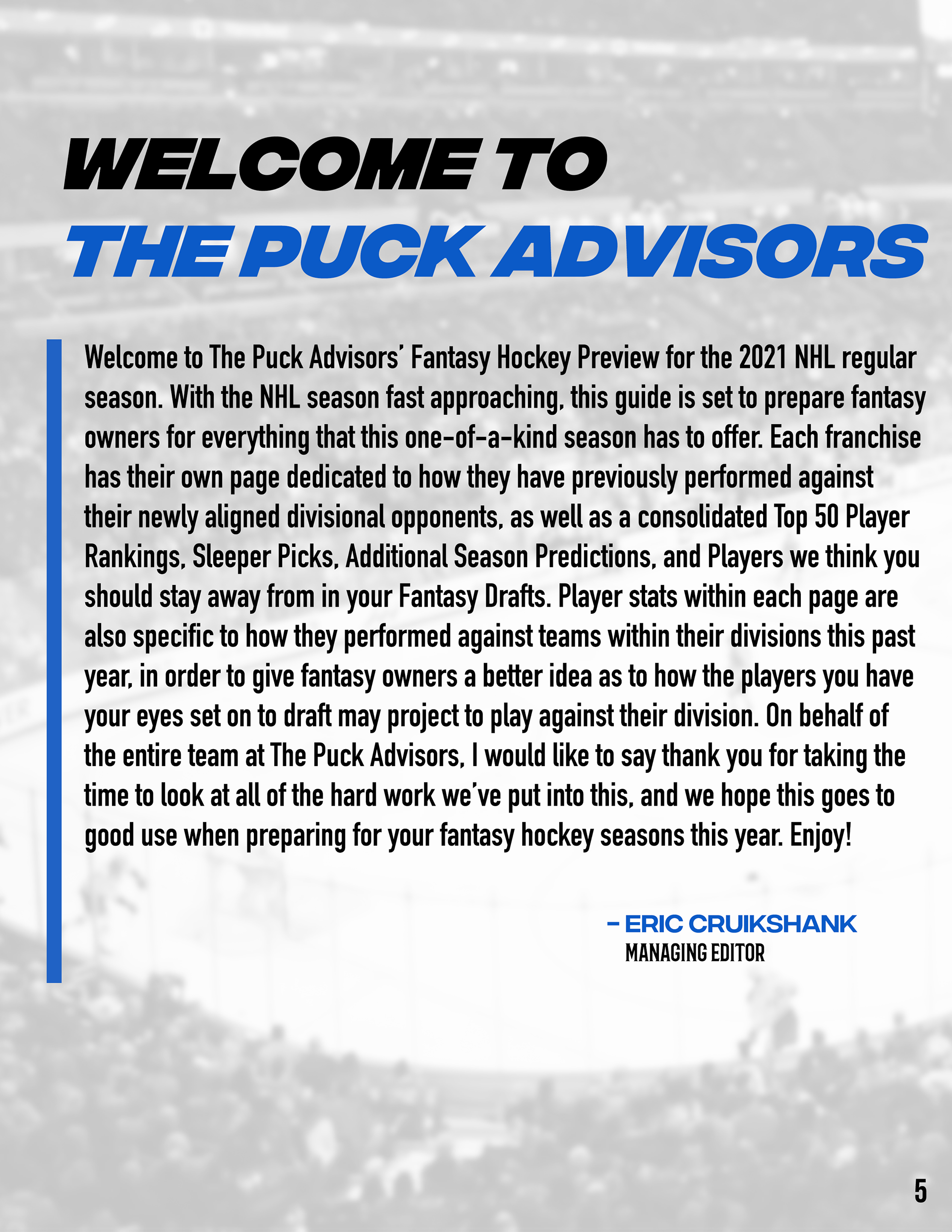 WELCOME TO
THE PUCK ADVISORS

Welcome to The Puck Advisors' Fantasy Hockey Preview for the 2021 NHL regular season. With the NHL season fast approaching, this guide is set to prepare fantasy owners for everything that this one-of-a-kind season has to offer. Each franchise has their own page dedicated to how they have previously performed against their newly aligned divisional opponents, as well as a consolidated Top 50 Player Rankings, Sleeper Picks, Additional Season Predictions, and Players we think you should stay away from in your Fantasy Drafts. Player stats within each page are also specific to how they performed against teams within their divisions this past year, in order to give fantasy owners a better idea as to how the players you have your eyes set on to draft may project to play against their division. On behalf of the entire team at The Puck Advisors, I would like to say thank you for taking the time to look at all of the hard work we've put into this, and we hope this goes to good use when preparing for your fantasy hockey seasons this year. Enjoy!

- ERIC CRUIKSHANK
MANAGING EDITOR

5